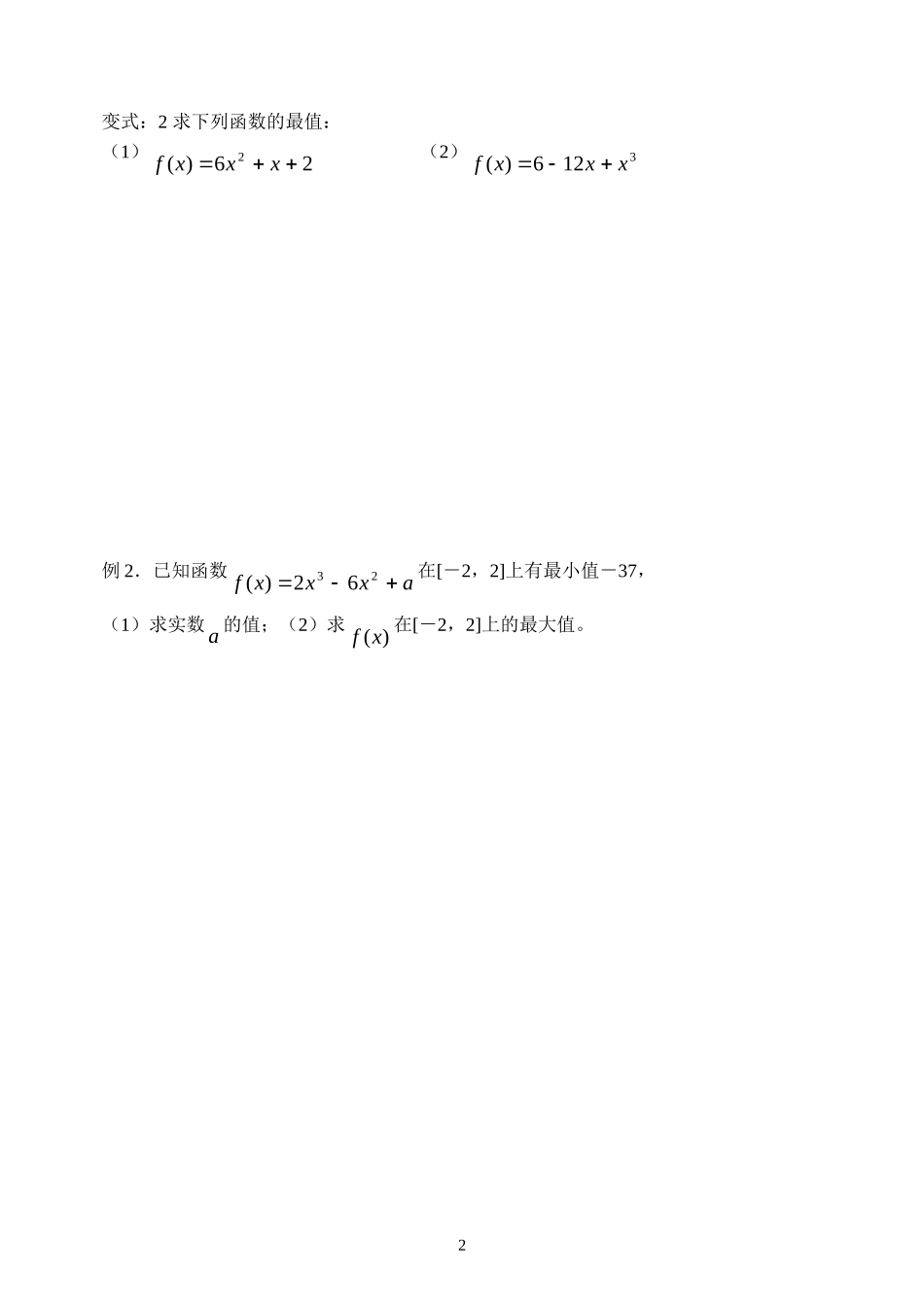 变式：2 求下列函数的最值：

（1）$f(x)=6x^2+x+2$

（2）$f(x)=6-12x+x^3$

例 2．已知函数 $f(x)=2x^3-6x^2+a$ 在[－2，2]上有最小值－37，

（1）求实数 $a$ 的值；（2）求 $f(x)$ 在[－2，2]上的最大值。

2